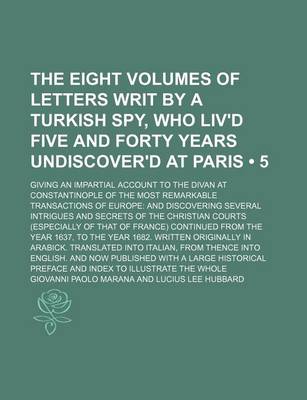 THE EIGHT VOLUMES OF LETTERS WRIT BY A TURKISH SPY, WHO LIV'D FIVE AND FORTY YEARS UNDISCOVER'D AT PARIS • 5

GIVING AN IMPARTIAL ACCOUNT TO THE DIVAN AT CONSTANTINOPLE OF THE MOST REMARKABLE TRANSACTIONS OF EUROPE: AND DISCOVERING SEVERAL INTRIGUES AND SECRETS OF THE CHRISTIAN COURTS (ESPECIALLY OF THAT OF FRANCE) CONTINUED FROM THE YEAR 1637, TO THE YEAR 1682. WRITTEN ORIGINALLY IN ARABICK. TRANSLATED INTO ITALIAN, FROM THENCE INTO ENGLISH. AND NOW PUBLISHED WITH A LARGE HISTORICAL PREFACE AND INDEX TO ILLUSTRATE THE WHOLE

GIOVANNI PAOLO MARANA AND LUCIUS LEE HUBBARD